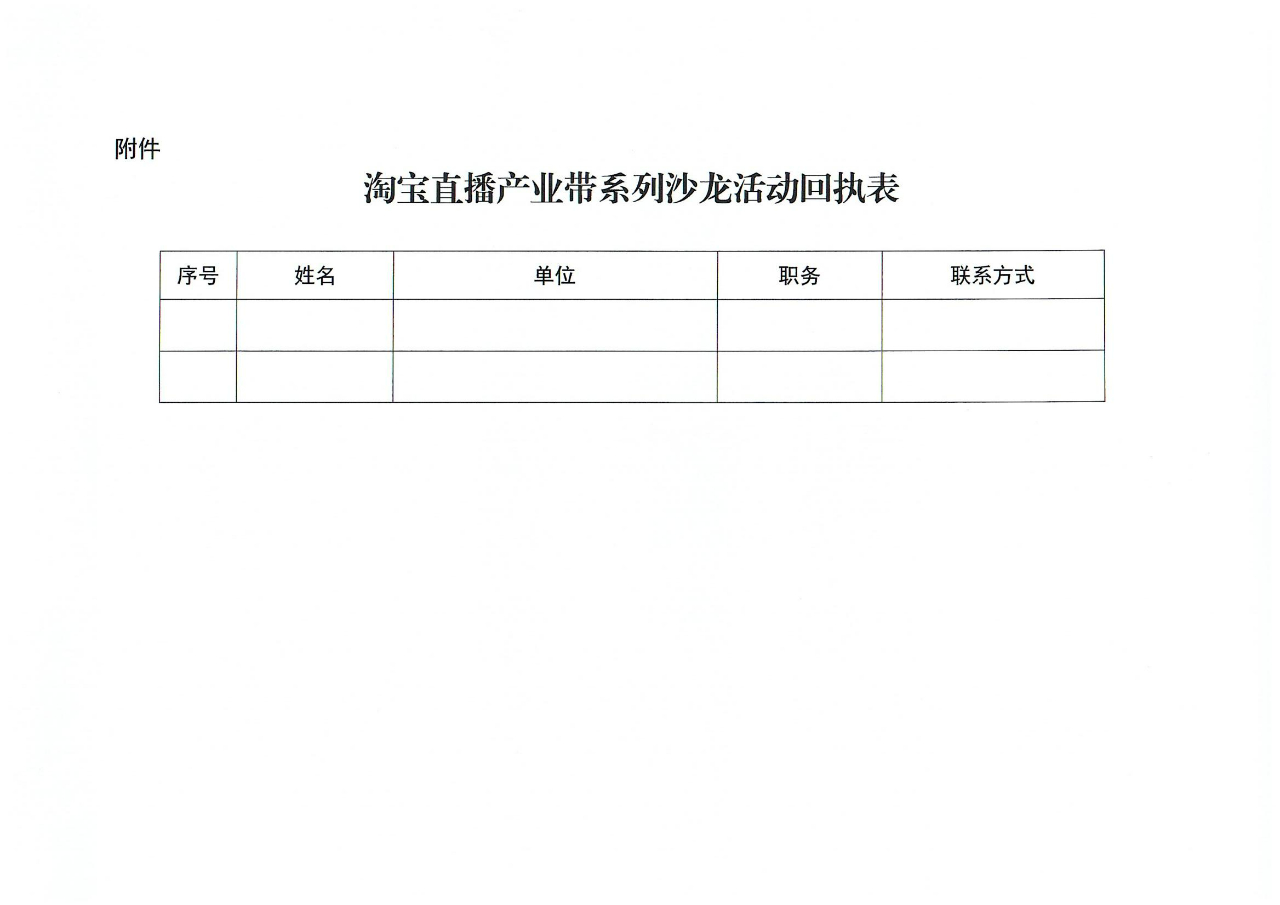 附件

淘宝直播产业带系列沙龙活动回执表

| 序号 | 姓名 | 单位 | 职务 | 联系方式 |
|---|---|---|---|---|
|  |  |  |  |  |
|  |  |  |  |  |